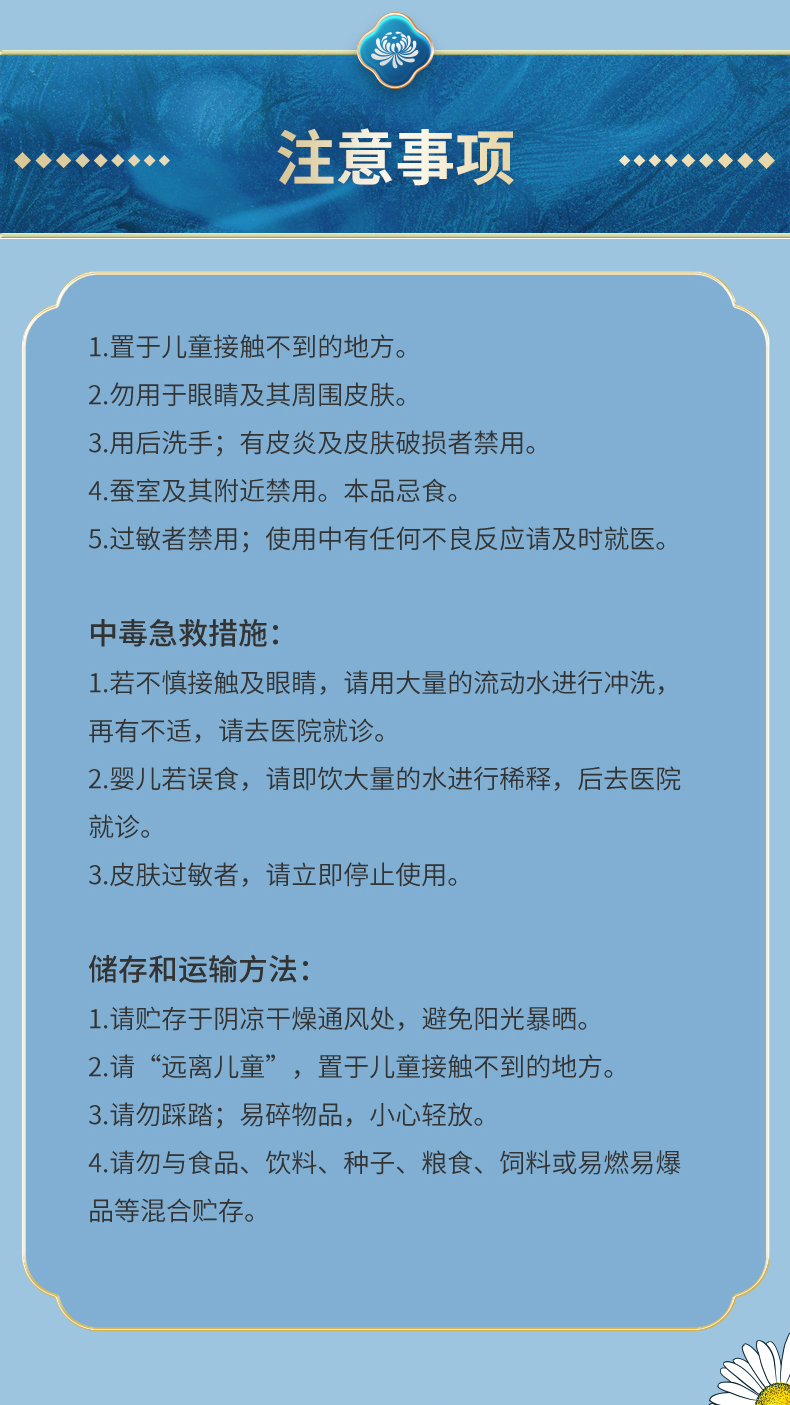 注意事项

1.置于儿童接触不到的地方。
2.勿用于眼睛及其周围皮肤。
3.用后洗手；有皮炎及皮肤破损者禁用。
4.蚕室及其附近禁用。本品忌食。
5.过敏者禁用；使用中有任何不良反应请及时就医。

中毒急救措施：
1.若不慎接触及眼睛，请用大量的流动水进行冲洗，再有不适，请去医院就诊。
2.婴儿若误食，请即饮大量的水进行稀释，后去医院就诊。
3.皮肤过敏者，请立即停止使用。

储存和运输方法：
1.请贮存于阴凉干燥通风处，避免阳光暴晒。
2.请“远离儿童”，置于儿童接触不到的地方。
3.请勿踩踏；易碎物品，小心轻放。
4.请勿与食品、饮料、种子、粮食、饲料或易燃易爆品等混合贮存。